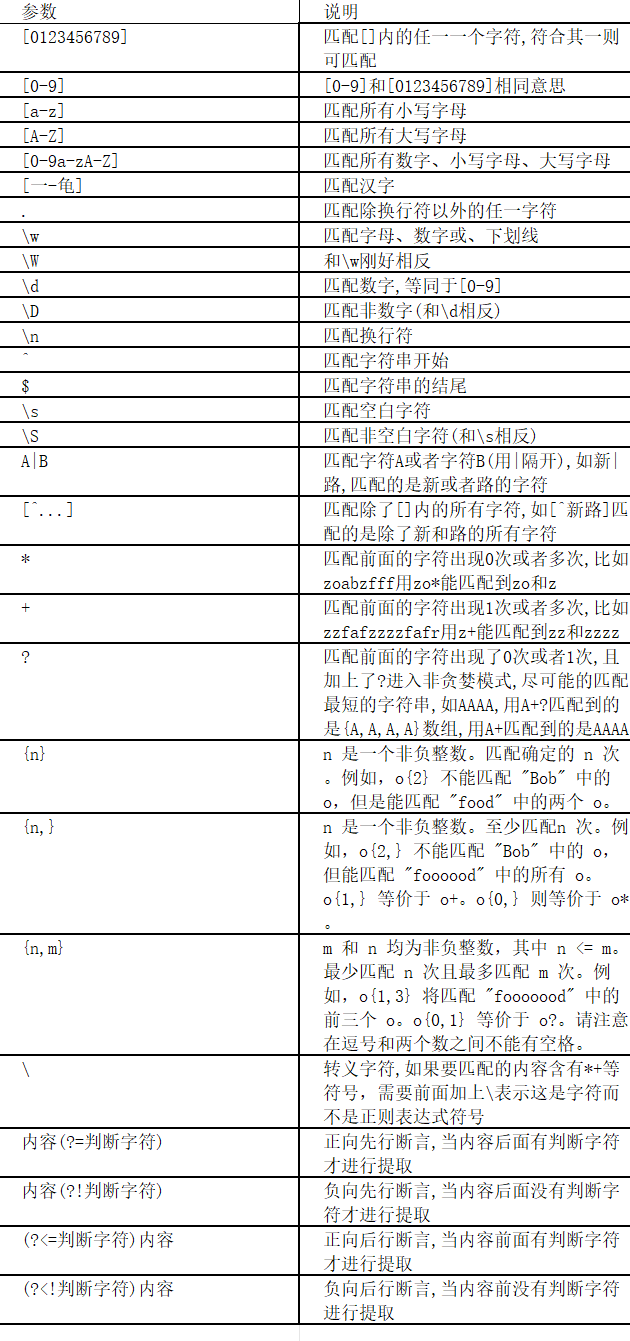 | 参数 | 说明 |
|---|---|
| [0123456789] | 匹配[]内的任一一个字符,符合其一则可匹配 |
| [0-9] | [0-9]和[0123456789]相同意思 |
| [a-z] | 匹配所有小写字母 |
| [A-Z] | 匹配所有大写字母 |
| [0-9a-zA-Z] | 匹配所有数字、小写字母、大写字母 |
| [一-龟] | 匹配汉字 |
| . | 匹配除换行符以外的任一字符 |
| \w | 匹配字母、数字或、下划线 |
| \W | 和\w刚好相反 |
| \d | 匹配数字,等同于[0-9] |
| \D | 匹配非数字(和\d相反) |
| \n | 匹配换行符 |
| ^ | 匹配字符串开始 |
| $ | 匹配字符串的结尾 |
| \s | 匹配空白字符 |
| \S | 匹配非空白字符(和\s相反) |
| A\|B | 匹配字符A或者字符B(用\|隔开),如新\|路,匹配的是新或者路的字符 |
| [^...] | 匹配除了[]内的所有字符,如[^新路]匹配的是除了新和路的所有字符 |
| * | 匹配前面的字符出现0次或者多次,比如zoabzfff用zo*能匹配到zo和z |
| + | 匹配前面的字符出现1次或者多次,比如zzfafzzzzfafr用z+能匹配到zz和zzzz |
| ? | 匹配前面的字符出现了0次或者1次,且加上了?进入非贪婪模式,尽可能的匹配最短的字符串,如AAAA,用A+?匹配到的是{A,A,A,A}数组,用A+匹配到的是AAAA |
| {n} | n 是一个非负整数。匹配确定的 n 次。例如,o{2} 不能匹配 "Bob" 中的 o,但是能匹配 "food" 中的两个 o。 |
| {n,} | n 是一个非负整数。至少匹配n 次。例如,o{2,} 不能匹配 "Bob" 中的 o,但能匹配 "foooood" 中的所有 o。o{1,} 等价于 o+。o{0,} 则等价于 o*。 |
| {n,m} | m 和 n 均为非负整数,其中 n <= m。最少匹配 n 次且最多匹配 m 次。例如,o{1,3} 将匹配 "fooooood" 中的前三个 o。o{0,1} 等价于 o?。请注意在逗号和两个数之间不能有空格。 |
| \ | 转义字符,如果要匹配的内容含有*+等符号,需要前面加上\表示这是字符而不是正则表达式符号 |
| 内容(?=判断字符) | 正向先行断言,当内容后面有判断字符才进行提取 |
| 内容(?!判断字符) | 负向先行断言,当内容后面没有判断字符才进行提取 |
| (?<=判断字符)内容 | 正向后行断言,当内容前面有判断字符才进行提取 |
| (?<!判断字符)内容 | 负向后行断言,当内容前没有判断字符进行提取 |